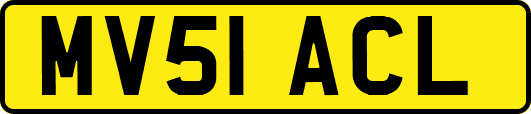 MV51 ACL